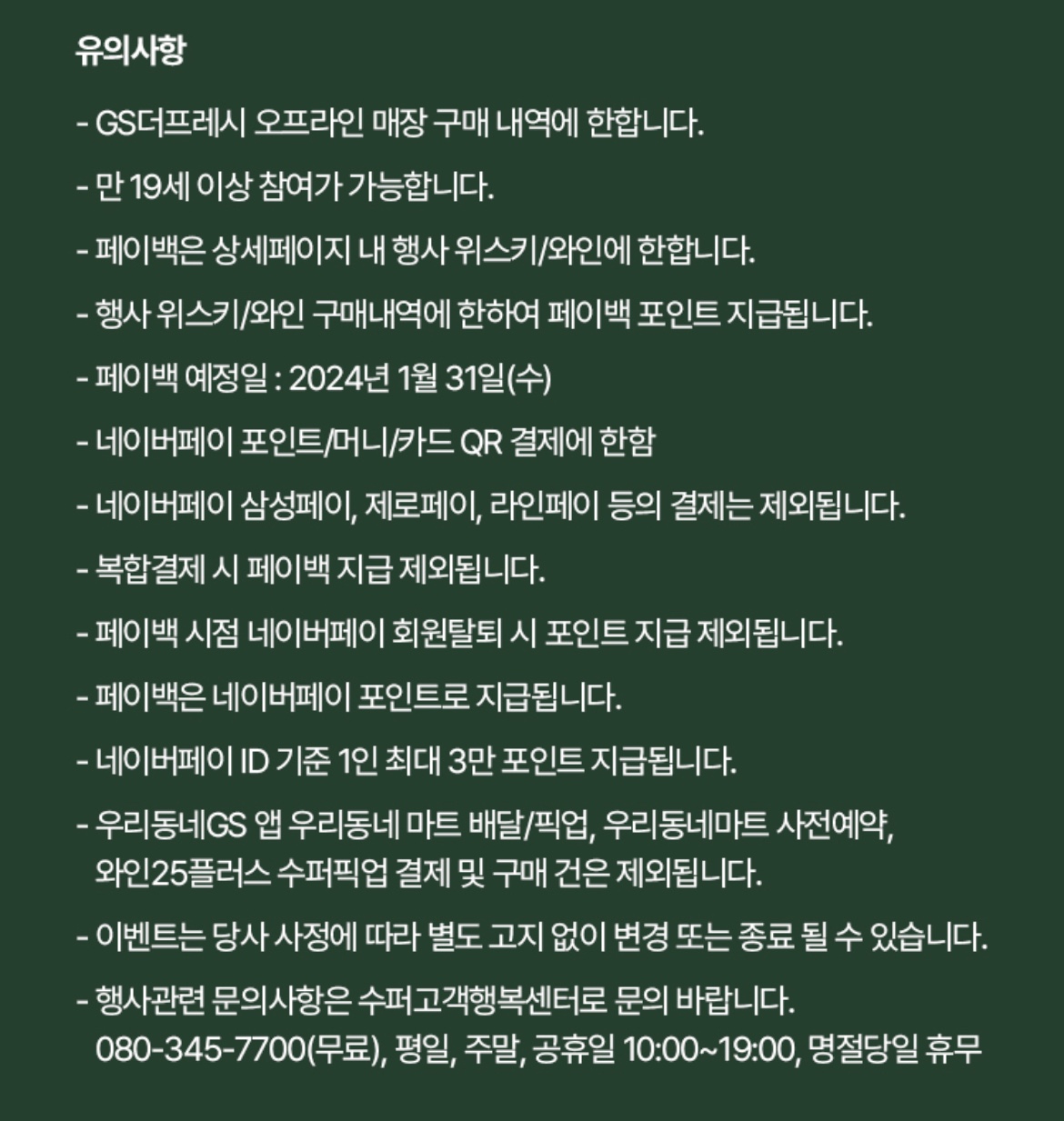 유의사항

- GS더프레시 오프라인 매장 구매 내역에 한합니다.

- 만 19세 이상 참여가 가능합니다.

- 페이백은 상세페이지 내 행사 위스키/와인에 한합니다.

- 행사 위스키/와인 구매내역에 한하여 페이백 포인트 지급됩니다.

- 페이백 예정일 : 2024년 1월 31일(수)

- 네이버페이 포인트/머니/카드 QR 결제에 한함

- 네이버페이 삼성페이, 제로페이, 라인페이 등의 결제는 제외됩니다.

- 복합결제 시 페이백 지급 제외됩니다.

- 페이백 시점 네이버페이 회원탈퇴 시 포인트 지급 제외됩니다.

- 페이백은 네이버페이 포인트로 지급됩니다.

- 네이버페이 ID 기준 1인 최대 3만 포인트 지급됩니다.

- 우리동네GS 앱 우리동네 마트 배달/픽업, 우리동네마트 사전예약, 와인25플러스 수퍼픽업 결제 및 구매 건은 제외됩니다.

- 이벤트는 당사 사정에 따라 별도 고지 없이 변경 또는 종료 될 수 있습니다.

- 행사관련 문의사항은 수퍼고객행복센터로 문의 바랍니다. 080-345-7700(무료), 평일, 주말, 공휴일 10:00~19:00, 명절당일 휴무